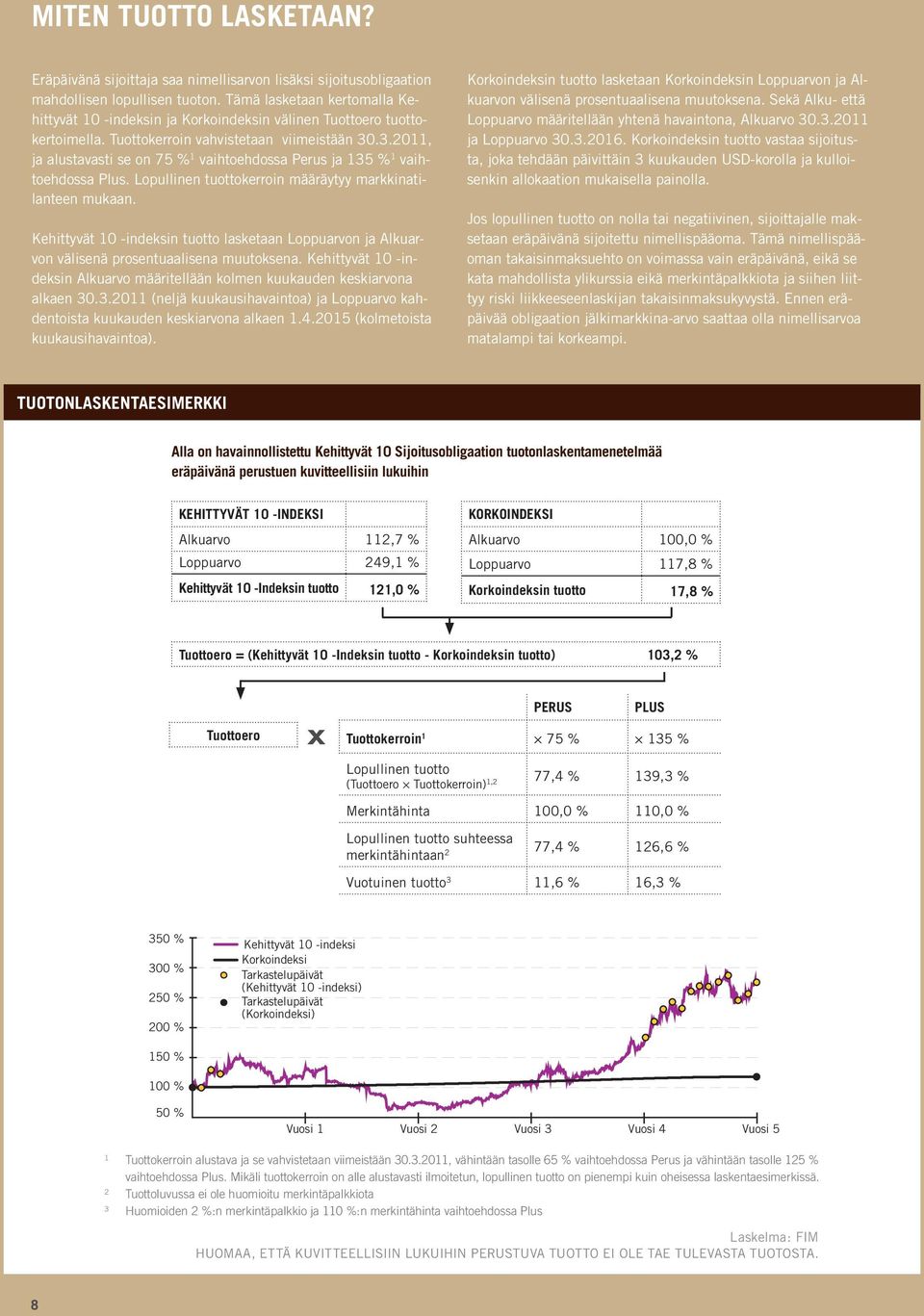 MITEN TUOTTO LASKETAAN?

Eräpäivänä sijoittaja saa nimellisarvon lisäksi sijoitusobligaation mahdollisen lopullisen tuoton. Tämä lasketaan kertomalla Kehittyvät 10 -indeksin ja Korkoindeksin välinen Tuottoero tuottokertoimella. Tuottokerroin vahvistetaan viimeistään 30.3.2011, ja alustavasti se on 75 %$^1$ vaihtoehdossa Perus ja 135 %$^1$ vaihtoehdossa Plus. Lopullinen tuottokerroin määräytyy markkinatilanteen mukaan.

Kehittyvät 10 -indeksin tuotto lasketaan Loppuarvon ja Alkuarvon välisenä prosentuaalisena muutoksena. Kehittyvät 10 -indeksin Alkuarvo määritellään kolmen kuukauden keskiarvona alkaen 30.3.2011 (neljä kuukausihavaintoa) ja Loppuarvo kahdentoista kuukauden keskiarvona alkaen 1.4.2015 (kolmetoista kuukausihavaintoa).

Korkoindeksin tuotto lasketaan Korkoindeksin Loppuarvon ja Alkuarvon välisenä prosentuaalisena muutoksena. Sekä Alku- että Loppuarvo määritellään yhtenä havaintona, Alkuarvo 30.3.2011 ja Loppuarvo 30.3.2016. Korkoindeksin tuotto vastaa sijoitusta, joka tehdään päivittäin 3 kuukauden USD-korolla ja kulloisenkin allokaation mukaisella painolla.

Jos lopullinen tuotto on nolla tai negatiivinen, sijoittajalle maksetaan eräpäivänä sijoitettu nimellispääoma. Tämä nimellispääoman takaisinmaksuehto on voimassa vain eräpäivänä, eikä se kata mahdollista ylikurssia eikä merkintäpalkkiota ja siihen liittyy riski liikkeeseenlaskijan takaisinmaksukyvystä. Ennen eräpäivää obligaation jälkimarkkina-arvo saattaa olla nimellisarvoa matalampi tai korkeampi.

TUOTONLASKENTAESIMERKKI

Alla on havainnollistettu Kehittyvät 10 Sijoitusobligaation tuotonlaskentamenetelmää eräpäivänä perustuen kuvitteellisiin lukuihin

| KEHITTYVÄT 10 -INDEKSI | |
|---|---|
| Alkuarvo | 112,7 % |
| Loppuarvo | 249,1 % |
| Kehittyvät 10 -Indeksin tuotto | 121,0 % |

| KORKOINDEKSI | |
|---|---|
| Alkuarvo | 100,0 % |
| Loppuarvo | 117,8 % |
| Korkoindeksin tuotto | 17,8 % |

Tuottoero = (Kehittyvät 10 -Indeksin tuotto - Korkoindeksin tuotto) 103,2 %

Tuottoero x

| | PERUS | PLUS |
|---|---|---|
| Tuottokerroin$^1$ | × 75 % | × 135 % |
| Lopullinen tuotto (Tuottoero × Tuottokerroin)$^{1,2}$ | 77,4 % | 139,3 % |
| Merkintähinta | 100,0 % | 110,0 % |
| Lopullinen tuotto suhteessa merkintähintaan$^2$ | 77,4 % | 126,6 % |
| Vuotuinen tuotto$^3$ | 11,6 % | 16,3 % |

350 %
300 %
250 %
200 %
150 %
100 %
50 %
Kehittyvät 10 -indeksi
Korkoindeksi
Tarkastelupäivät (Kehittyvät 10 -indeksi)
Tarkastelupäivät (Korkoindeksi)
Vuosi 1 Vuosi 2 Vuosi 3 Vuosi 4 Vuosi 5

$^1$ Tuottokerroin alustava ja se vahvistetaan viimeistään 30.3.2011, vähintään tasolle 65 % vaihtoehdossa Perus ja vähintään tasolle 125 % vaihtoehdossa Plus. Mikäli tuottokerroin on alle alustavasti ilmoitetun, lopullinen tuotto on pienempi kuin oheisessa laskentaesimerkissä.
$^2$ Tuottoluvussa ei ole huomioitu merkintäpalkkiota
$^3$ Huomioiden 2 %:n merkintäpalkkio ja 110 %:n merkintähinta vaihtoehdossa Plus

Laskelma: FIM
HUOMAA, ETTÄ KUVITTEELLISIIN LUKUIHIN PERUSTUVA TUOTTO EI OLE TAE TULEVASTA TUOTOSTA.

8